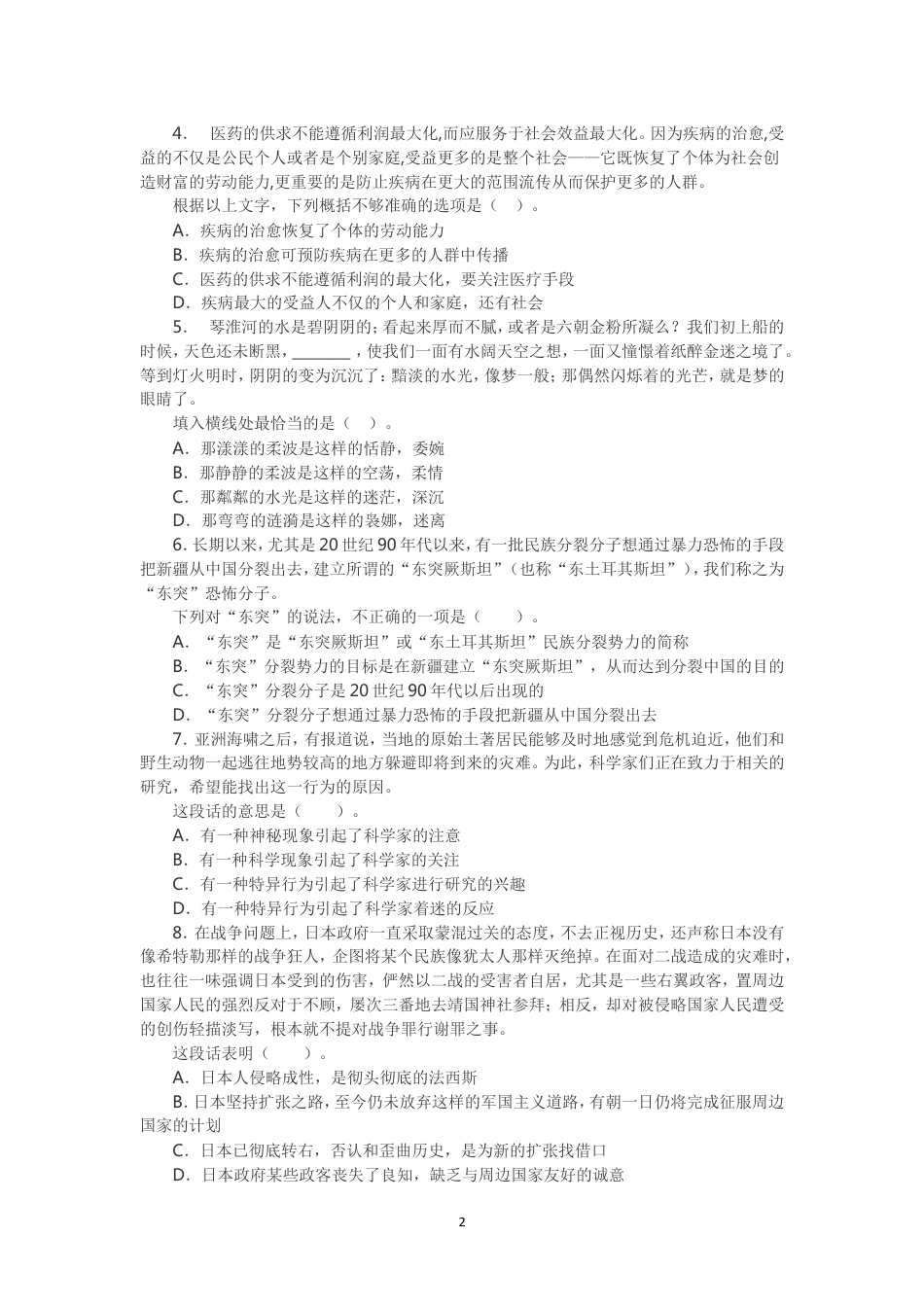 4. 医药的供求不能遵循利润最大化,而应服务于社会效益最大化。因为疾病的治愈,受益的不仅是公民个人或者是个别家庭,受益更多的是整个社会——它既恢复了个体为社会创造财富的劳动能力,更重要的是防止疾病在更大的范围流传从而保护更多的人群。

根据以上文字，下列概括不够准确的选项是（ ）。

A．疾病的治愈恢复了个体的劳动能力

B．疾病的治愈可预防疾病在更多的人群中传播

C．医药的供求不能遵循利润的最大化，要关注医疗手段

D．疾病最大的受益人不仅的个人和家庭，还有社会

5. 琴淮河的水是碧阴阴的；看起来厚而不腻，或者是六朝金粉所凝么？我们初上船的时候，天色还未断黑，_______，使我们一面有水阔天空之想，一面又憧憬着纸醉金迷之境了。等到灯火明时，阴阴的变为沉沉了：黯淡的水光，像梦一般；那偶然闪烁着的光芒，就是梦的眼睛了。

填入横线处最恰当的是（ ）。

A．那漾漾的柔波是这样的恬静，委婉

B．那静静的柔波是这样的空荡，柔情

C．那粼粼的水光是这样的迷茫，深沉

D．那弯弯的涟漪是这样的袅娜，迷离

6. 长期以来，尤其是 20 世纪 90 年代以来，有一批民族分裂分子想通过暴力恐怖的手段把新疆从中国分裂出去，建立所谓的“东突厥斯坦”（也称“东土耳其斯坦”），我们称之为“东突”恐怖分子。

下列对“东突”的说法，不正确的一项是（ ）。

A．“东突”是“东突厥斯坦”或“东土耳其斯坦”民族分裂势力的简称

B．“东突”分裂势力的目标是在新疆建立“东突厥斯坦”，从而达到分裂中国的目的

C．“东突”分裂分子是 20 世纪 90 年代以后出现的

D．“东突”分裂分子想通过暴力恐怖的手段把新疆从中国分裂出去

7. 亚洲海啸之后，有报道说，当地的原始土著居民能够及时地感觉到危机迫近，他们和野生动物一起逃往地势较高的地方躲避即将到来的灾难。为此，科学家们正在致力于相关的研究，希望能找出这一行为的原因。

这段话的意思是（ ）。

A．有一种神秘现象引起了科学家的注意

B．有一种科学现象引起了科学家的关注

C．有一种特异行为引起了科学家进行研究的兴趣

D．有一种特异行为引起了科学家着迷的反应

8. 在战争问题上，日本政府一直采取蒙混过关的态度，不去正视历史，还声称日本没有像希特勒那样的战争狂人，企图将某个民族像犹太人那样灭绝掉。在面对二战造成的灾难时，也往往一味强调日本受到的伤害，俨然以二战的受害者自居，尤其是一些右翼政客，置周边国家人民的强烈反对于不顾，屡次三番地去靖国神社参拜；相反，却对被侵略国家人民遭受的创伤轻描淡写，根本就不提对战争罪行谢罪之事。

这段话表明（ ）。

A．日本人侵略成性，是彻头彻底的法西斯

B. 日本坚持扩张之路，至今仍未放弃这样的军国主义道路，有朝一日仍将完成征服周边国家的计划

C．日本已彻底转右，否认和歪曲历史，是为新的扩张找借口

D．日本政府某些政客丧失了良知，缺乏与周边国家友好的诚意

2